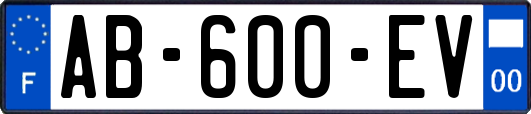 F
AB-600-EV
00